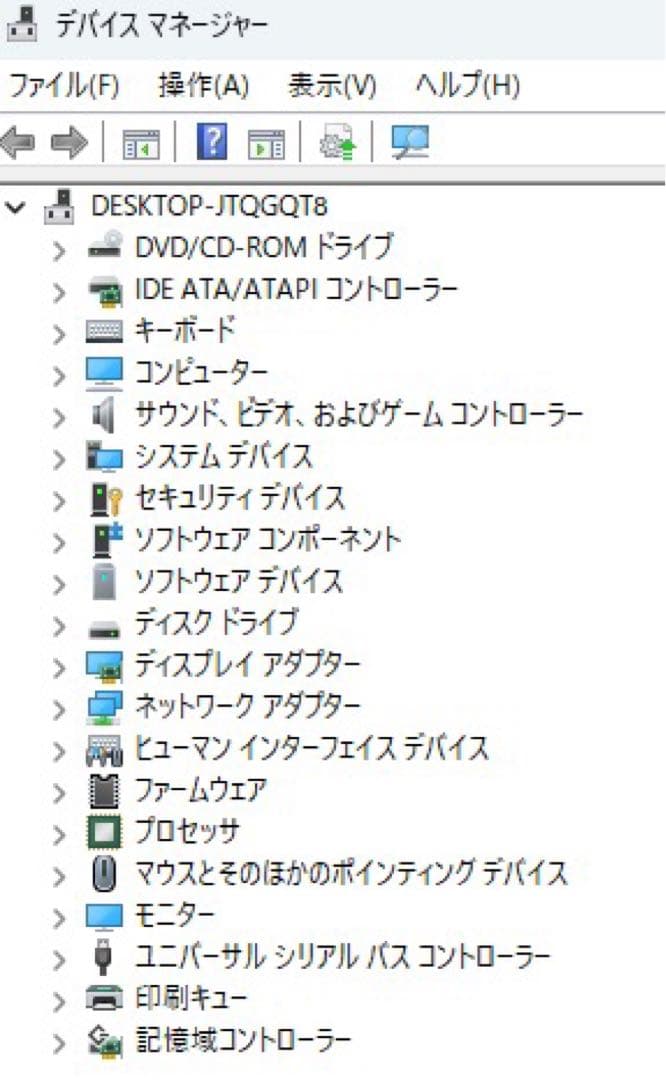 デバイス マネージャー

ファイル(F) 操作(A) 表示(V) ヘルプ(H)

DESKTOP-JTQGQT8
DVD/CD-ROM ドライブ
IDE ATA/ATAPI コントローラー
キーボード
コンピューター
サウンド、ビデオ、およびゲーム コントローラー
システム デバイス
セキュリティ デバイス
ソフトウェア コンポーネント
ソフトウェア デバイス
ディスク ドライブ
ディスプレイ アダプター
ネットワーク アダプター
ヒューマン インターフェイス デバイス
ファームウェア
プロセッサ
マウスとそのほかのポインティング デバイス
モニター
ユニバーサル シリアル バス コントローラー
印刷キュー
記憶域コントローラー